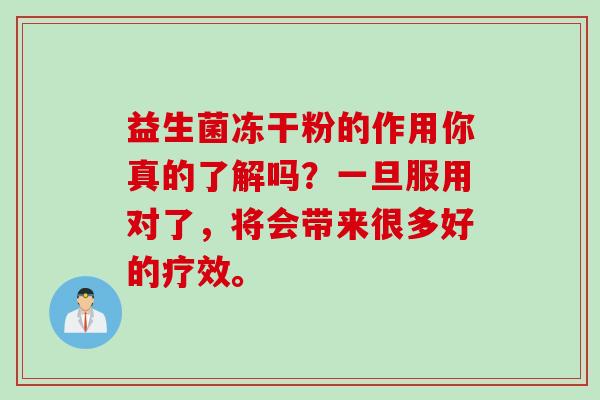 益生菌冻干粉的作用你真的了解吗？一旦服用对了，将会带来很多好的疗效。